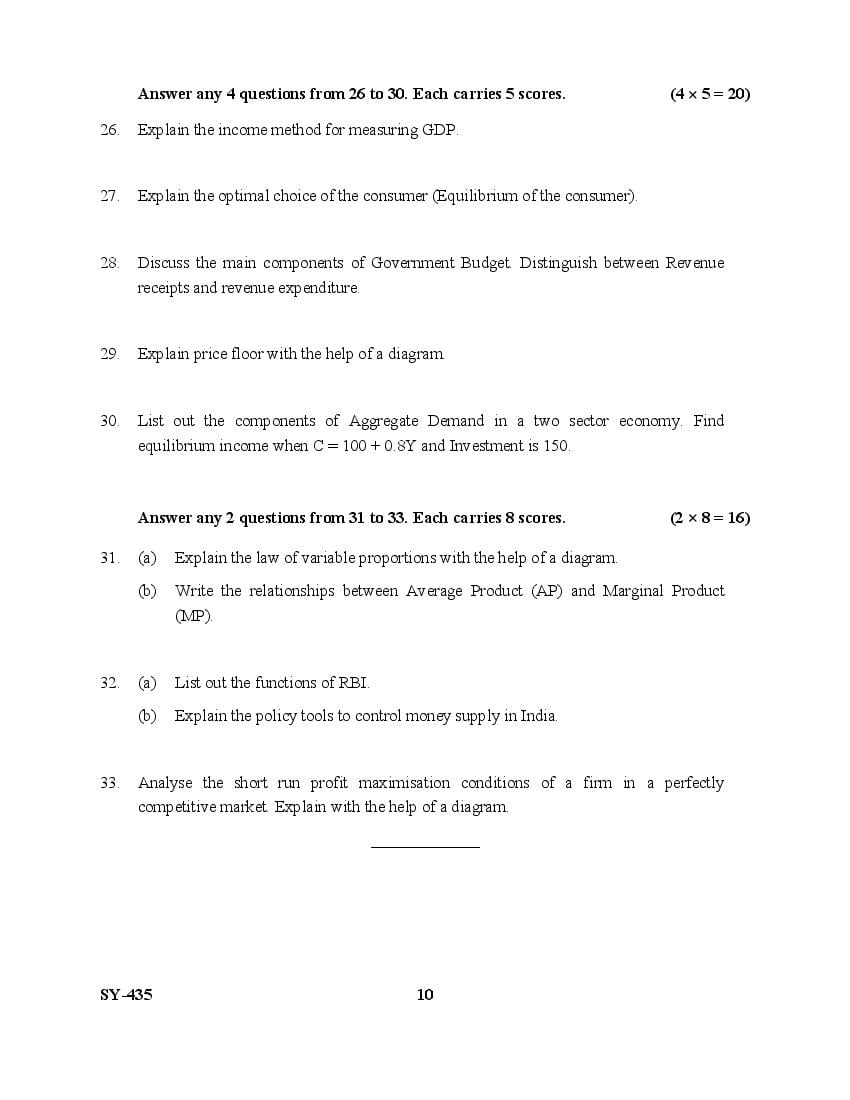 Answer any 4 questions from 26 to 30. Each carries 5 scores. $(4 \times 5 = 20)$

26. Explain the income method for measuring GDP.

27. Explain the optimal choice of the consumer (Equilibrium of the consumer).

28. Discuss the main components of Government Budget. Distinguish between Revenue receipts and revenue expenditure.

29. Explain price floor with the help of a diagram.

30. List out the components of Aggregate Demand in a two sector economy. Find equilibrium income when $C = 100 + 0.8Y$ and Investment is 150.

Answer any 2 questions from 31 to 33. Each carries 8 scores. $(2 \times 8 = 16)$

31. (a) Explain the law of variable proportions with the help of a diagram.

(b) Write the relationships between Average Product (AP) and Marginal Product (MP).

32. (a) List out the functions of RBI.

(b) Explain the policy tools to control money supply in India.

33. Analyse the short run profit maximisation conditions of a firm in a perfectly competitive market. Explain with the help of a diagram.

SY-435 10